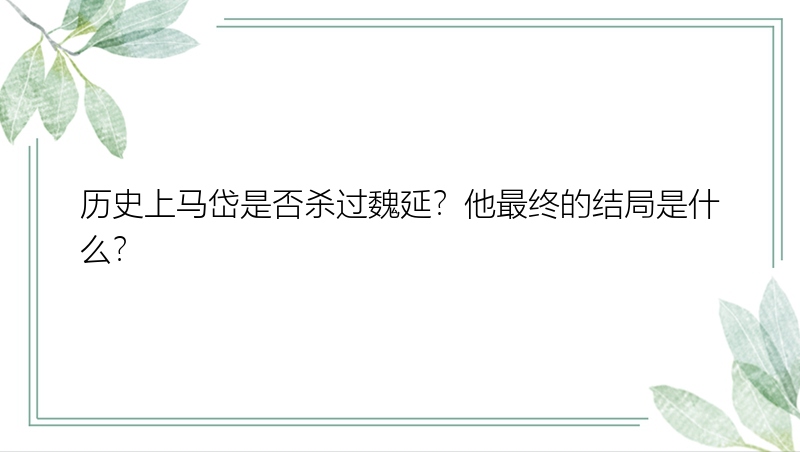 历史上马岱是否杀过魏延？他最终的结局是什么？